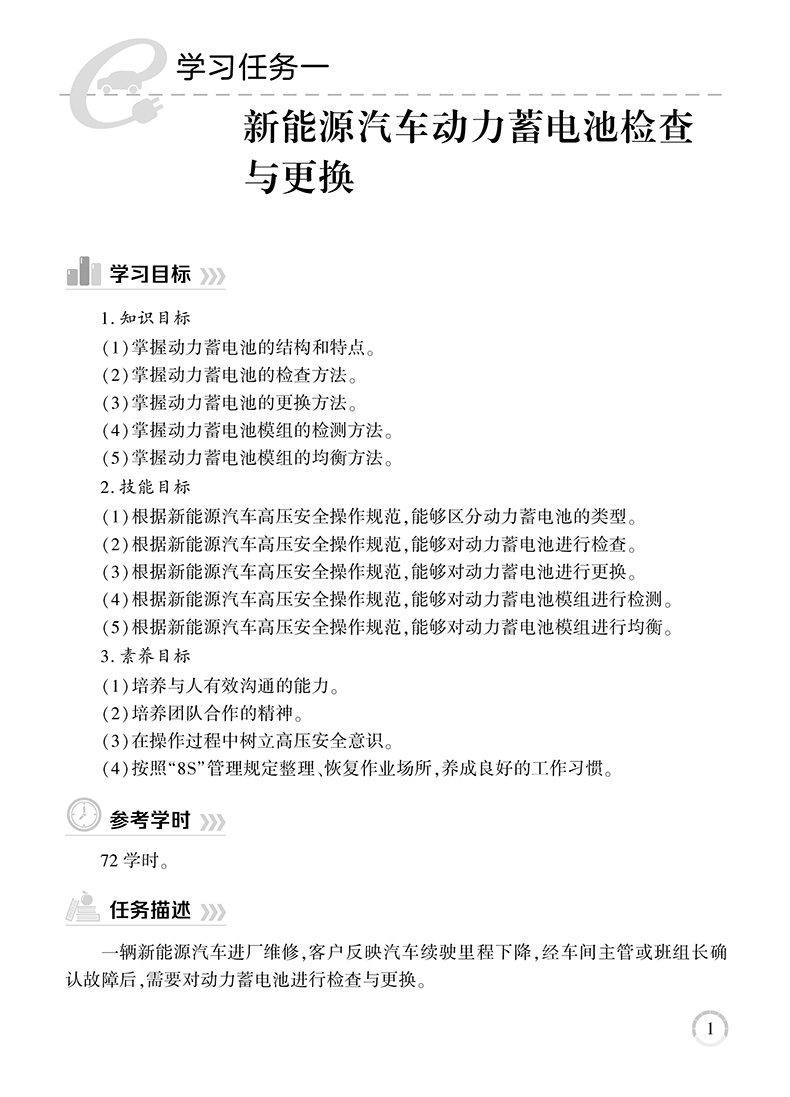 学习任务一

新能源汽车动力蓄电池检查与更换

学习目标

1. 知识目标
(1)掌握动力蓄电池的结构和特点。
(2)掌握动力蓄电池的检查方法。
(3)掌握动力蓄电池的更换方法。
(4)掌握动力蓄电池模组的检测方法。
(5)掌握动力蓄电池模组的均衡方法。
2. 技能目标
(1)根据新能源汽车高压安全操作规范,能够区分动力蓄电池的类型。
(2)根据新能源汽车高压安全操作规范,能够对动力蓄电池进行检查。
(3)根据新能源汽车高压安全操作规范,能够对动力蓄电池进行更换。
(4)根据新能源汽车高压安全操作规范,能够对动力蓄电池模组进行检测。
(5)根据新能源汽车高压安全操作规范,能够对动力蓄电池模组进行均衡。
3. 素养目标
(1)培养与人有效沟通的能力。
(2)培养团队合作的精神。
(3)在操作过程中树立高压安全意识。
(4)按照“8S”管理规定整理、恢复作业场所,养成良好的工作习惯。

参考学时

72 学时。

任务描述

一辆新能源汽车进厂维修,客户反映汽车续驶里程下降,经车间主管或班组长确认故障后,需要对动力蓄电池进行检查与更换。

1